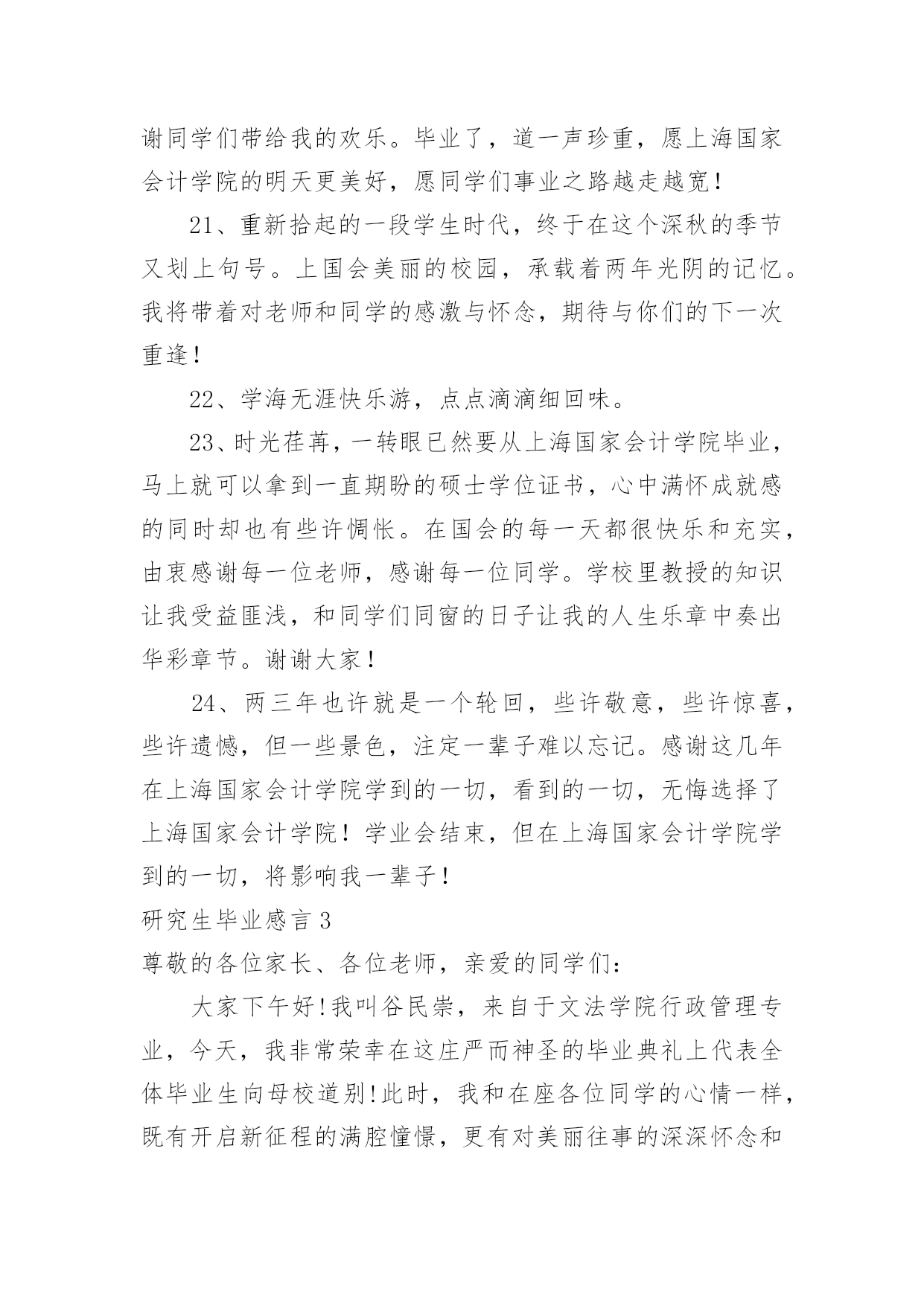 谢同学们带给我的欢乐。毕业了，道一声珍重，愿上海国家会计学院的明天更美好，愿同学们事业之路越走越宽！

21、重新拾起的一段学生时代，终于在这个深秋的季节又划上句号。上国会美丽的校园，承载着两年光阴的记忆。我将带着对老师和同学的感激与怀念，期待与你们的下一次重逢！

22、学海无涯快乐游，点点滴滴细回味。

23、时光荏苒，一转眼已然要从上海国家会计学院毕业，马上就可以拿到一直期盼的硕士学位证书，心中满怀成就感的同时却也有些许惆怅。在国会的每一天都很快乐和充实，由衷感谢每一位老师，感谢每一位同学。学校里教授的知识让我受益匪浅，和同学们同窗的日子让我的人生乐章中奏出华彩章节。谢谢大家！

24、两三年也许就是一个轮回，些许敬意，些许惊喜，些许遗憾，但一些景色，注定一辈子难以忘记。感谢这几年在上海国家会计学院学到的一切，看到的一切，无悔选择了上海国家会计学院！学业会结束，但在上海国家会计学院学到的一切，将影响我一辈子！

研究生毕业感言 3

尊敬的各位家长、各位老师，亲爱的同学们：

大家下午好!我叫谷民崇，来自于文法学院行政管理专业，今天，我非常荣幸在这庄严而神圣的毕业典礼上代表全体毕业生向母校道别!此时，我和在座各位同学的心情一样，既有开启新征程的满腔憧憬，更有对美丽往事的深深怀念和